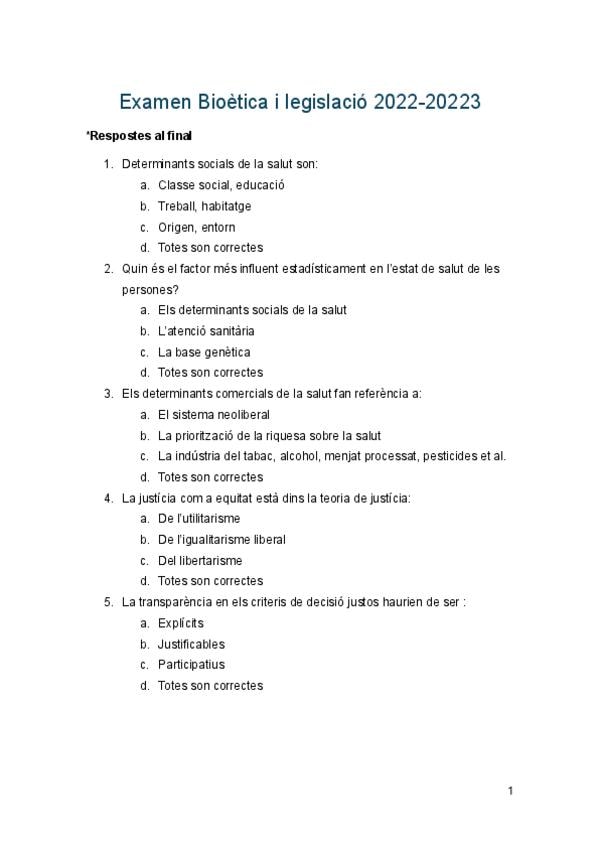 Examen Bioètica i legislació 2022-20223

*Respostes al final

1. Determinants socials de la salut son:
a. Classe social, educació
b. Treball, habitatge
c. Origen, entorn
d. Totes son correctes
2. Quin és el factor més influent estadísticament en l'estat de salut de les persones?
a. Els determinants socials de la salut
b. L'atenció sanitària
c. La base genètica
d. Totes son correctes
3. Els determinants comercials de la salut fan referència a:
a. El sistema neoliberal
b. La priorització de la riquesa sobre la salut
c. La indústria del tabac, alcohol, menjat processat, pesticides et al.
d. Totes son correctes
4. La justícia com a equitat està dins la teoria de justícia:
a. De l'utilitarisme
b. De l'igualitarisme liberal
c. Del libertarisme
d. Totes son correctes
5. La transparència en els criteris de decisió justos haurien de ser :
a. Explícits
b. Justificables
c. Participatius
d. Totes son correctes

1